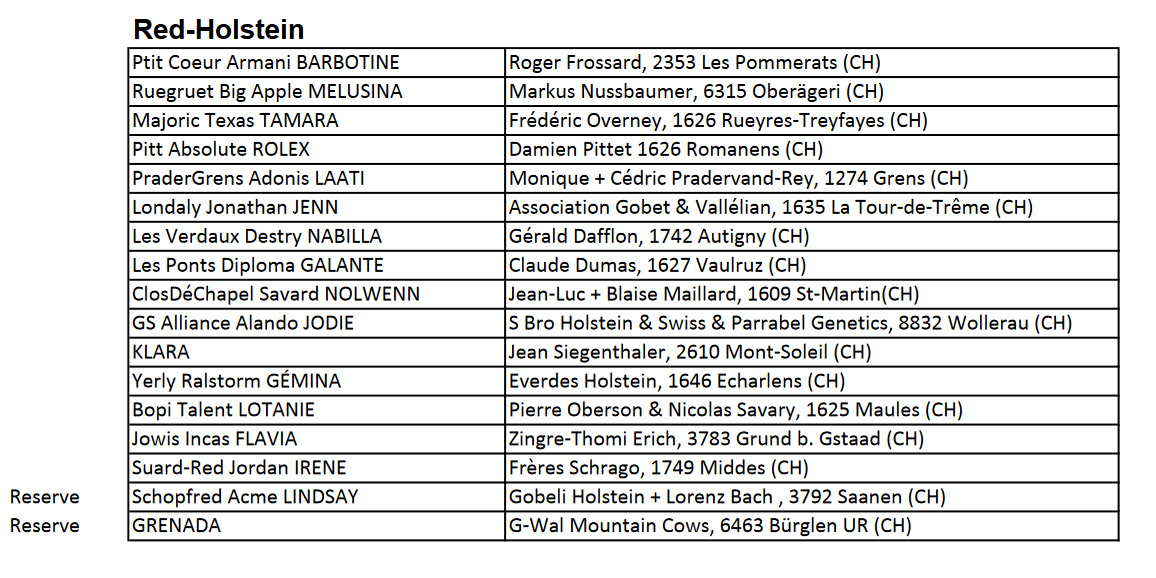 Red-Holstein

| | | |
|---|---|---|
| | Ptit Coeur Armani BARBOTINE | Roger Frossard, 2353 Les Pommerats (CH) |
| | Ruegruet Big Apple MELUSINA | Markus Nussbaumer, 6315 Oberägeri (CH) |
| | Majoric Texas TAMARA | Frédéric Overney, 1626 Rueyres-Treyfayes (CH) |
| | Pitt Absolute ROLEX | Damien Pittet 1626 Romanens (CH) |
| | PraderGrens Adonis LAATI | Monique + Cédric Pradervand-Rey, 1274 Grens (CH) |
| | Londaly Jonathan JENN | Association Gobet & Vallélian, 1635 La Tour-de-Trême (CH) |
| | Les Verdaux Destry NABILLA | Gérald Dafflon, 1742 Autigny (CH) |
| | Les Ponts Diploma GALANTE | Claude Dumas, 1627 Vaulruz (CH) |
| | ClosDéChapel Savard NOLWENN | Jean-Luc + Blaise Maillard, 1609 St-Martin(CH) |
| | GS Alliance Alando JODIE | S Bro Holstein & Swiss & Parrabel Genetics, 8832 Wollerau (CH) |
| | KLARA | Jean Siegenthaler, 2610 Mont-Soleil (CH) |
| | Yerly Ralstorm GÉMINA | Everdes Holstein, 1646 Echarlens (CH) |
| | Bopi Talent LOTANIE | Pierre Oberson & Nicolas Savary, 1625 Maules (CH) |
| | Jowis Incas FLAVIA | Zingre-Thomi Erich, 3783 Grund b. Gstaad (CH) |
| | Suard-Red Jordan IRENE | Frères Schrago, 1749 Middes (CH) |
| Reserve | Schopfred Acme LINDSAY | Gobeli Holstein + Lorenz Bach , 3792 Saanen (CH) |
| Reserve | GRENADA | G-Wal Mountain Cows, 6463 Bürglen UR (CH) |